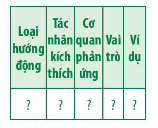 | Loại hướng động | Tác nhân kích thích | Cơ quan phản ứng | Vai trò | Ví dụ |
|---|---|---|---|---|
| ? | ? | ? | ? | ? |